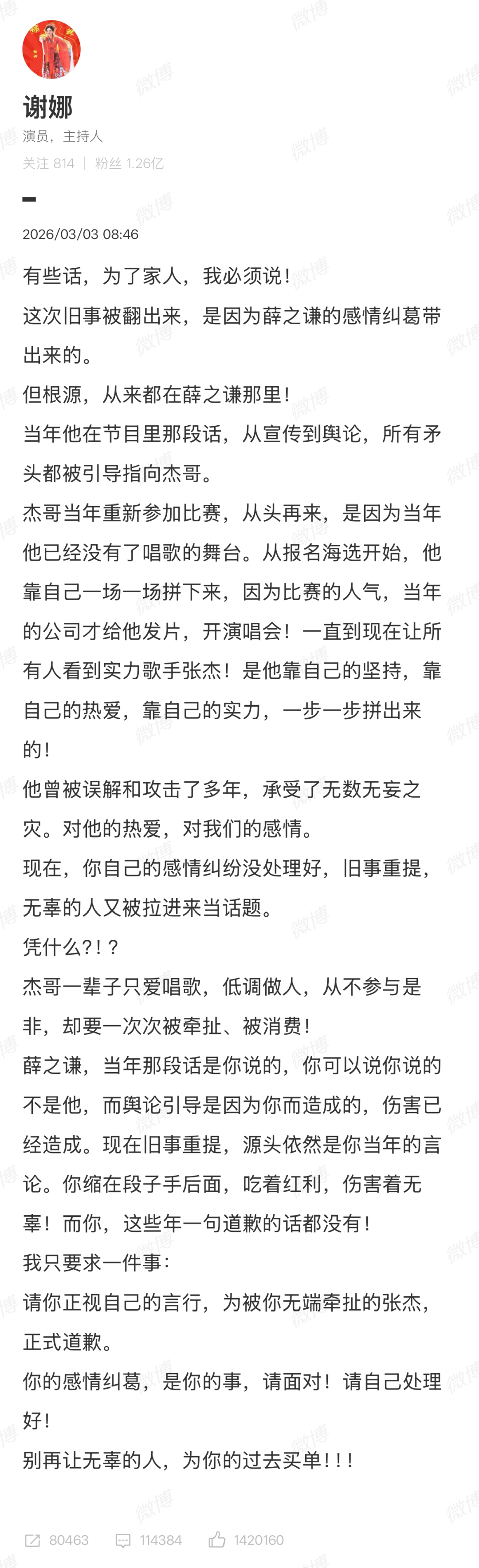 谢娜
演员，主持人
关注 814 | 粉丝 1.26亿

2026/03/03 08:46

有些话，为了家人，我必须说！
这次旧事被翻出来，是因为薛之谦的感情纠葛带出来的。
但根源，从来都在薛之谦那里！
当年他在节目里那段话，从宣传到舆论，所有矛头都被引导指向杰哥。
杰哥当年重新参加比赛，从头再来，是因为当年他已经没有了唱歌的舞台。从报名海选开始，他靠自己一场一场拼下来，因为比赛的人气，当年的公司才给他发片，开演唱会！一直到现在让所有人看到实力歌手张杰！是他靠自己的坚持，靠自己的热爱，靠自己的实力，一步一步拼出来的！
他曾被误解和攻击了多年，承受了无数无妄之灾。对他的热爱，对我们的感情。
现在，你自己的感情纠纷没处理好，旧事重提，无辜的人又被拉进来当话题。
凭什么?!？
杰哥一辈子只爱唱歌，低调做人，从不参与是非，却要一次次被牵扯、被消费！
薛之谦，当年那段话是你说的，你可以说你说的不是他，而舆论引导是因为你而造成的，伤害已经造成。现在旧事重提，源头依然是你当年的言论。你缩在段子手后面，吃着红利，伤害着无辜！而你，这些年一句道歉的话都没有！
我只要求一件事：
请你正视自己的言行，为被你无端牵扯的张杰，正式道歉。
你的感情纠葛，是你的事，请面对！请自己处理好！
别再让无辜的人，为你的过去买单！！！

80463 114384 1420160